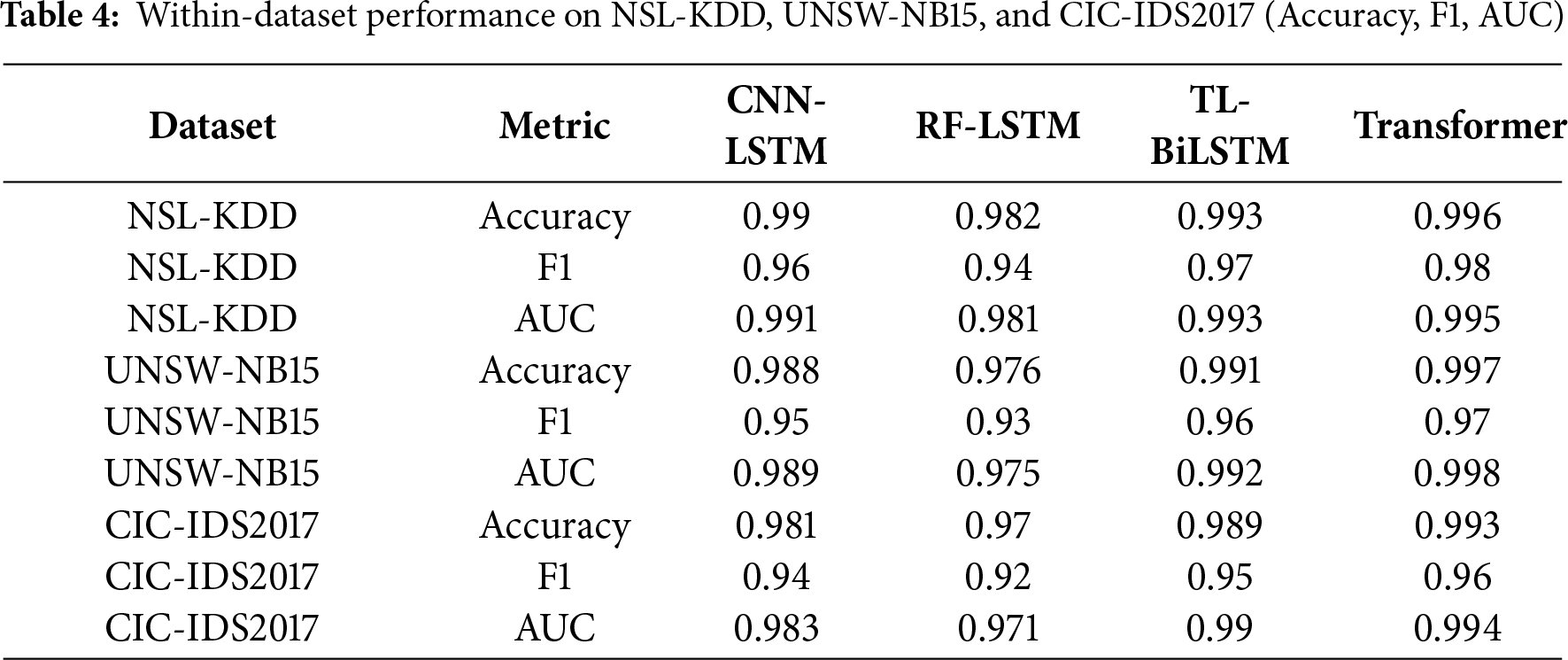 Table 4: Within-dataset performance on NSL-KDD, UNSW-NB15, and CIC-IDS2017 (Accuracy, F1, AUC)

| Dataset | Metric | CNN-LSTM | RF-LSTM | TL-BiLSTM | Transformer |
|---|---|---|---|---|---|
| NSL-KDD | Accuracy | 0.99 | 0.982 | 0.993 | 0.996 |
| NSL-KDD | F1 | 0.96 | 0.94 | 0.97 | 0.98 |
| NSL-KDD | AUC | 0.991 | 0.981 | 0.993 | 0.995 |
| UNSW-NB15 | Accuracy | 0.988 | 0.976 | 0.991 | 0.997 |
| UNSW-NB15 | F1 | 0.95 | 0.93 | 0.96 | 0.97 |
| UNSW-NB15 | AUC | 0.989 | 0.975 | 0.992 | 0.998 |
| CIC-IDS2017 | Accuracy | 0.981 | 0.97 | 0.989 | 0.993 |
| CIC-IDS2017 | F1 | 0.94 | 0.92 | 0.95 | 0.96 |
| CIC-IDS2017 | AUC | 0.983 | 0.971 | 0.99 | 0.994 |